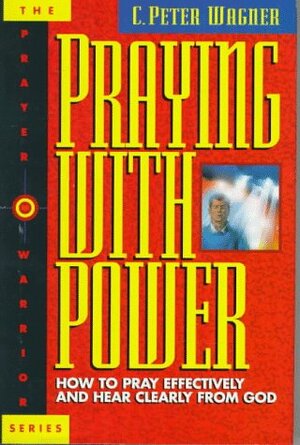 THE
PRAYER WARRIOR
SERIES

C. PETER WAGNER

PRAYING WITH POWER

HOW TO PRAY EFFECTIVELY AND HEAR CLEARLY FROM GOD